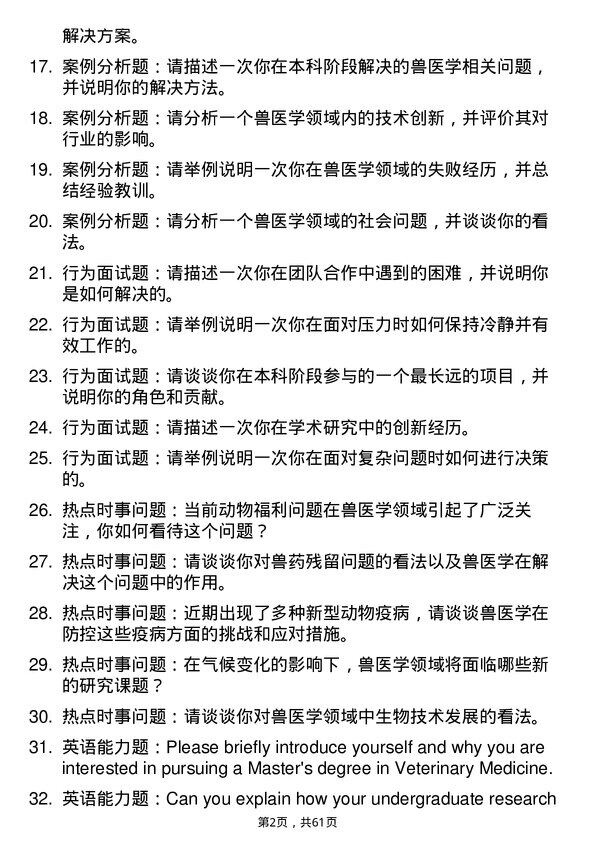 解决方案。

17. 案例分析题：请描述一次你在本科阶段解决的兽医学相关问题，并说明你的解决方法。

18. 案例分析题：请分析一个兽医学领域内的技术创新，并评价其对行业的影响。

19. 案例分析题：请举例说明一次你在兽医学领域的失败经历，并总结经验教训。

20. 案例分析题：请分析一个兽医学领域的社会问题，并谈谈你的看法。

21. 行为面试题：请描述一次你在团队合作中遇到的困难，并说明你是如何解决的。

22. 行为面试题：请举例说明一次你在面对压力时如何保持冷静并有效工作的。

23. 行为面试题：请谈谈你在本科阶段参与的一个最长远的项目，并说明你的角色和贡献。

24. 行为面试题：请描述一次你在学术研究中的创新经历。

25. 行为面试题：请举例说明一次你在面对复杂问题时如何进行决策的。

26. 热点时事问题：当前动物福利问题在兽医学领域引起了广泛关注，你如何看待这个问题？

27. 热点时事问题：请谈谈你对兽药残留问题的看法以及兽医学在解决这个问题中的作用。

28. 热点时事问题：近期出现了多种新型动物疫病，请谈谈兽医学在防控这些疫病方面的挑战和应对措施。

29. 热点时事问题：在气候变化的影响下，兽医学领域将面临哪些新的研究课题？

30. 热点时事问题：请谈谈你对兽医学领域中生物技术发展的看法。

31. 英语能力题：Please briefly introduce yourself and why you are interested in pursuing a Master's degree in Veterinary Medicine.

32. 英语能力题：Can you explain how your undergraduate research

第2页，共61页